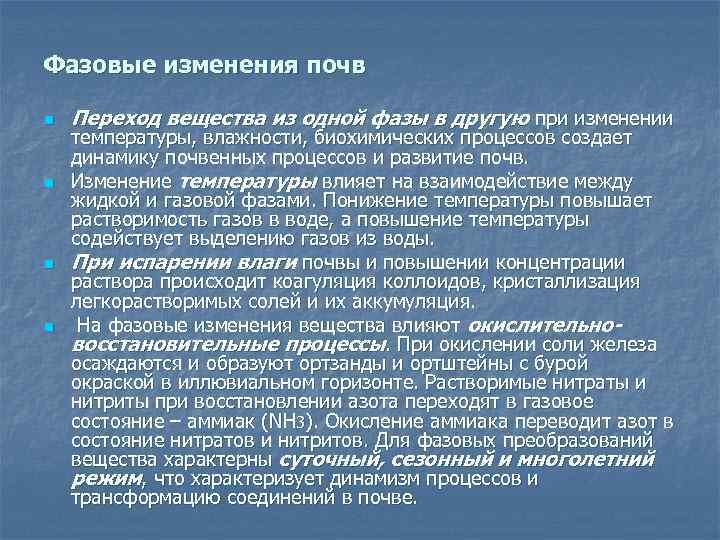 Фазовые изменения почв

Переход вещества из одной фазы в другую при изменении температуры, влажности, биохимических процессов создает динамику почвенных процессов и развитие почв.

Изменение температуры влияет на взаимодействие между жидкой и газовой фазами. Понижение температуры повышает растворимость газов в воде, а повышение температуры содействует выделению газов из воды.

При испарении влаги почвы и повышении концентрации раствора происходит коагуляция коллоидов, кристаллизация легкорастворимых солей и их аккумуляция.

На фазовые изменения вещества влияют окислительно-восстановительные процессы. При окислении соли железа осаждаются и образуют ортзанды и ортштейны с бурой окраской в иллювиальном горизонте. Растворимые нитраты и нитриты при восстановлении азота переходят в газовое состояние – аммиак ($NH_3$). Окисление аммиака переводит азот в состояние нитратов и нитритов. Для фазовых преобразований вещества характерны суточный, сезонный и многолетний режим, что характеризует динамизм процессов и трансформацию соединений в почве.